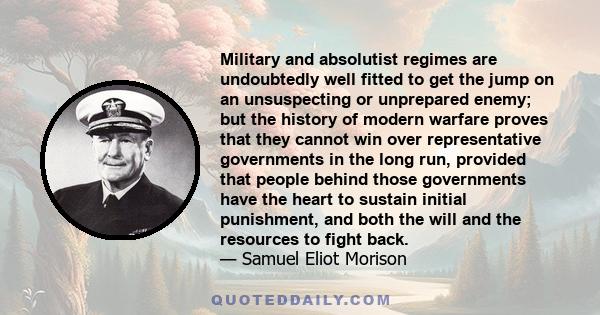 Military and absolutist regimes are undoubtedly well fitted to get the jump on an unsuspecting or unprepared enemy; but the history of modern warfare proves that they cannot win over representative governments in the long run, provided that people behind those governments have the heart to sustain initial punishment, and both the will and the resources to fight back.
— Samuel Eliot Morison

QUOTEDDAILY.COM